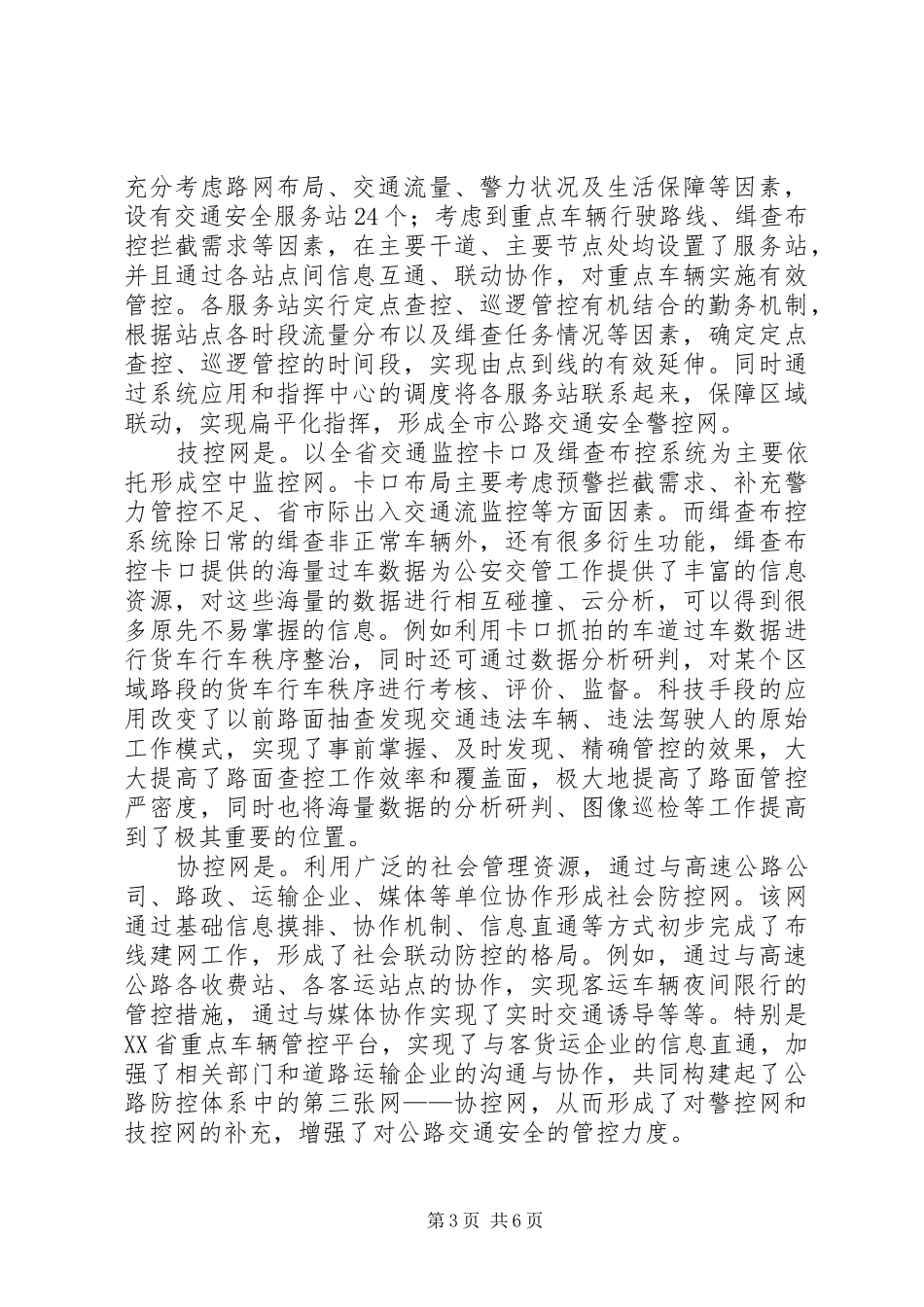 充分考虑路网布局、交通流量、警力状况及生活保障等因素，设有交通安全服务站24个；考虑到重点车辆行驶路线、缉查布控拦截需求等因素，在主要干道、主要节点处均设置了服务站，并且通过各站点间信息互通、联动协作，对重点车辆实施有效管控。各服务站实行定点查控、巡逻管控有机结合的勤务机制，根据站点各时段流量分布以及缉查任务情况等因素，确定定点查控、巡逻管控的时间段，实现由点到线的有效延伸。同时通过系统应用和指挥中心的调度将各服务站联系起来，保障区域联动，实现扁平化指挥，形成全市公路交通安全警控网。

技控网是。以全省交通监控卡口及缉查布控系统为主要依托形成空中监控网。卡口布局主要考虑预警拦截需求、补充警力管控不足、省市际出入交通流监控等方面因素。而缉查布控系统除日常的缉查非正常车辆外，还有很多衍生功能，缉查布控卡口提供的海量过车数据为公安交管工作提供了丰富的信息资源，对这些海量的数据进行相互碰撞、云分析，可以得到很多原先不易掌握的信息。例如利用卡口抓拍的车道过车数据进行货车行车秩序整治，同时还可通过数据分析研判，对某个区域路段的货车行车秩序进行考核、评价、监督。科技手段的应用改变了以前路面抽查发现交通违法车辆、违法驾驶人的原始工作模式，实现了事前掌握、及时发现、精确管控的效果，大大提高了路面查控工作效率和覆盖面，极大地提高了路面管控严密度，同时也将海量数据的分析研判、图像巡检等工作提高到了极其重要的位置。

协控网是。利用广泛的社会管理资源，通过与高速公路公司、路政、运输企业、媒体等单位协作形成社会防控网。该网通过基础信息摸排、协作机制、信息直通等方式初步完成了布线建网工作，形成了社会联动防控的格局。例如，通过与高速公路各收费站、各客运站点的协作，实现客运车辆夜间限行的管控措施，通过与媒体协作实现了实时交通诱导等等。特别是XX省重点车辆管控平台，实现了与客货运企业的信息直通，加强了相关部门和道路运输企业的沟通与协作，共同构建起了公路防控体系中的第三张网——协控网，从而形成了对警控网和技控网的补充，增强了对公路交通安全的管控力度。

第3页 共6页